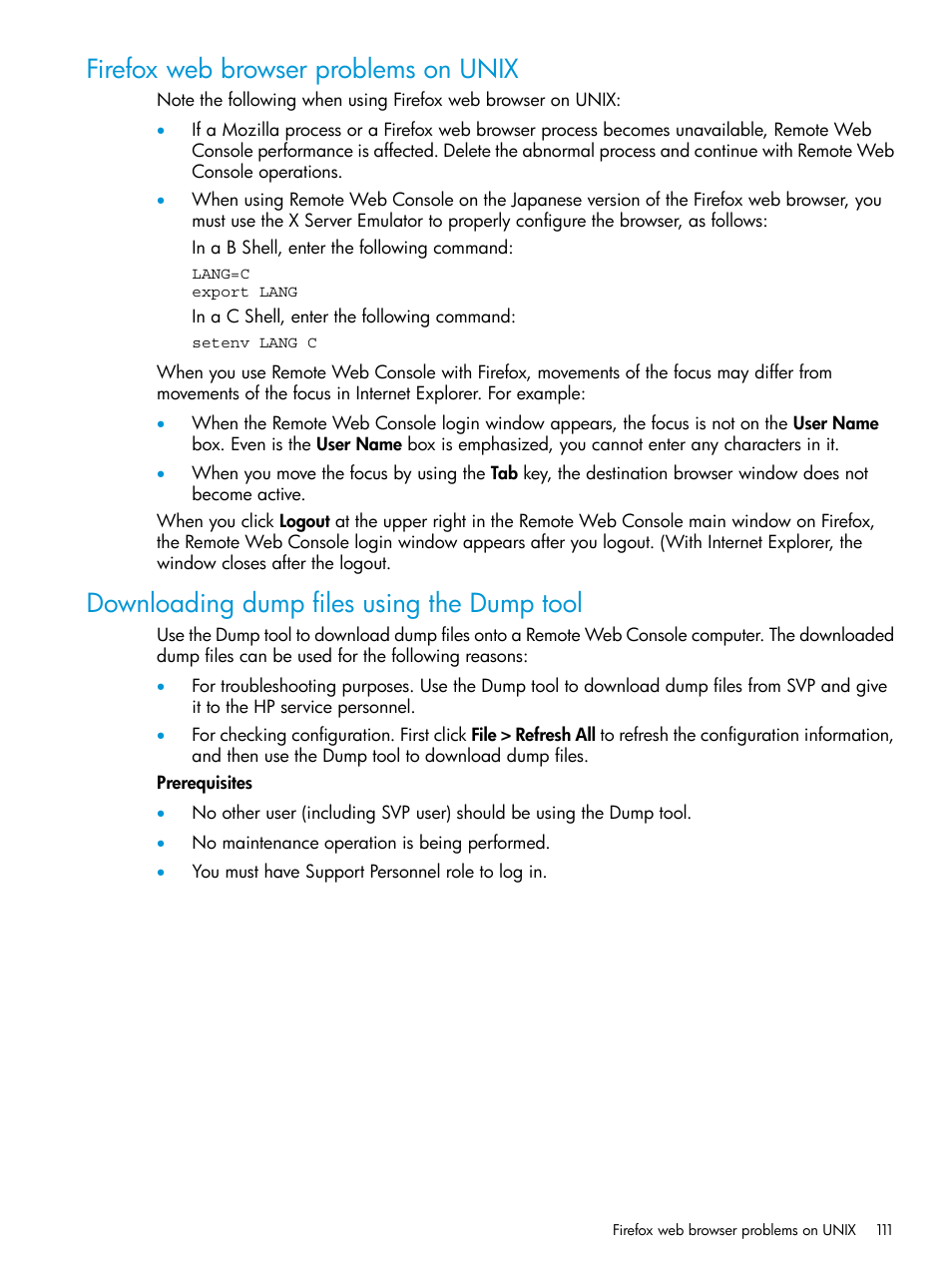 Firefox web browser problems on UNIX

Note the following when using Firefox web browser on UNIX:

• If a Mozilla process or a Firefox web browser process becomes unavailable, Remote Web Console performance is affected. Delete the abnormal process and continue with Remote Web Console operations.

• When using Remote Web Console on the Japanese version of the Firefox web browser, you must use the X Server Emulator to properly configure the browser, as follows:

In a B Shell, enter the following command:

LANG=C
export LANG

In a C Shell, enter the following command:

setenv LANG C

When you use Remote Web Console with Firefox, movements of the focus may differ from movements of the focus in Internet Explorer. For example:

• When the Remote Web Console login window appears, the focus is not on the User Name box. Even is the User Name box is emphasized, you cannot enter any characters in it.

• When you move the focus by using the Tab key, the destination browser window does not become active.

When you click Logout at the upper right in the Remote Web Console main window on Firefox, the Remote Web Console login window appears after you logout. (With Internet Explorer, the window closes after the logout.

Downloading dump files using the Dump tool

Use the Dump tool to download dump files onto a Remote Web Console computer. The downloaded dump files can be used for the following reasons:

• For troubleshooting purposes. Use the Dump tool to download dump files from SVP and give it to the HP service personnel.

• For checking configuration. First click File > Refresh All to refresh the configuration information, and then use the Dump tool to download dump files.

Prerequisites

• No other user (including SVP user) should be using the Dump tool.

• No maintenance operation is being performed.

• You must have Support Personnel role to log in.

Firefox web browser problems on UNIX 111